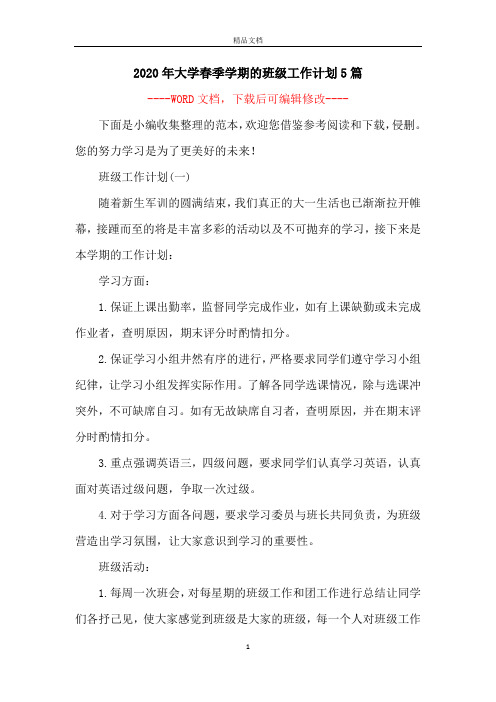 精品文档

2020年大学春季学期的班级工作计划5篇

----WORD文档，下载后可编辑修改----

下面是小编收集整理的范本，欢迎您借鉴参考阅读和下载，侵删。您的努力学习是为了更美好的未来!

班级工作计划(一)

随着新生军训的圆满结束，我们真正的大一生活也已渐渐拉开帷幕，接踵而至的将是丰富多彩的活动以及不可抛弃的学习，接下来是本学期的工作计划：

学习方面：

1.保证上课出勤率，监督同学完成作业，如有上课缺勤或未完成作业者，查明原因，期末评分时酌情扣分。

2.保证学习小组井然有序的进行，严格要求同学们遵守学习小组纪律，让学习小组发挥实际作用。了解各同学选课情况，除与选课冲突外，不可缺席自习。如有无故缺席自习者，查明原因，并在期末评分时酌情扣分。

3.重点强调英语三，四级问题，要求同学们认真学习英语，认真面对英语过级问题，争取一次过级。

4.对于学习方面各问题，要求学习委员与班长共同负责，为班级营造出学习氛围，让大家意识到学习的重要性。

班级活动：

1.每周一次班会，对每星期的班级工作和团工作进行总结让同学们各抒己见，使大家感觉到班级是大家的班级，每一个人对班级工作

1